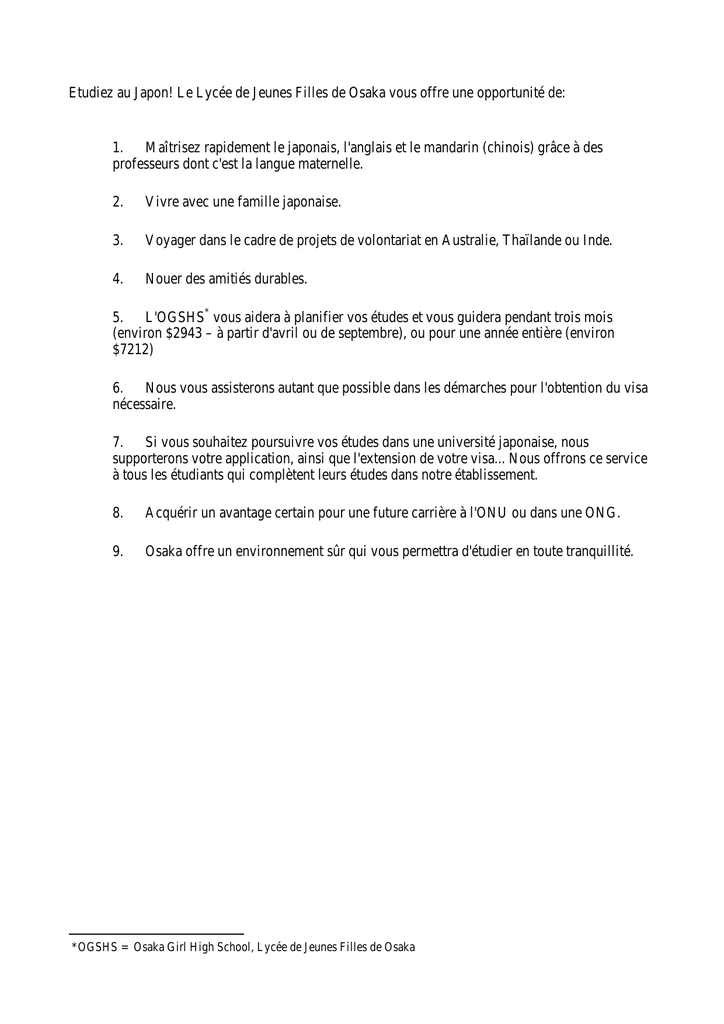 Etudiez au Japon! Le Lycée de Jeunes Filles de Osaka vous offre une opportunité de:

1. Maîtrisez rapidement le japonais, l'anglais et le mandarin (chinois) grâce à des professeurs dont c'est la langue maternelle.

2. Vivre avec une famille japonaise.

3. Voyager dans le cadre de projets de volontariat en Australie, Thaïlande ou Inde.

4. Nouer des amitiés durables.

5. L'OGSHS* vous aidera à planifier vos études et vous guidera pendant trois mois (environ \$2943 – à partir d'avril ou de septembre), ou pour une année entière (environ \$7212)

6. Nous vous assisterons autant que possible dans les démarches pour l'obtention du visa nécessaire.

7. Si vous souhaitez poursuivre vos études dans une université japonaise, nous supporterons votre application, ainsi que l'extension de votre visa... Nous offrons ce service à tous les étudiants qui complètent leurs études dans notre établissement.

8. Acquérir un avantage certain pour une future carrière à l'ONU ou dans une ONG.

9. Osaka offre un environnement sûr qui vous permettra d'étudier en toute tranquillité.

*OGSHS = Osaka Girl High School, Lycée de Jeunes Filles de Osaka